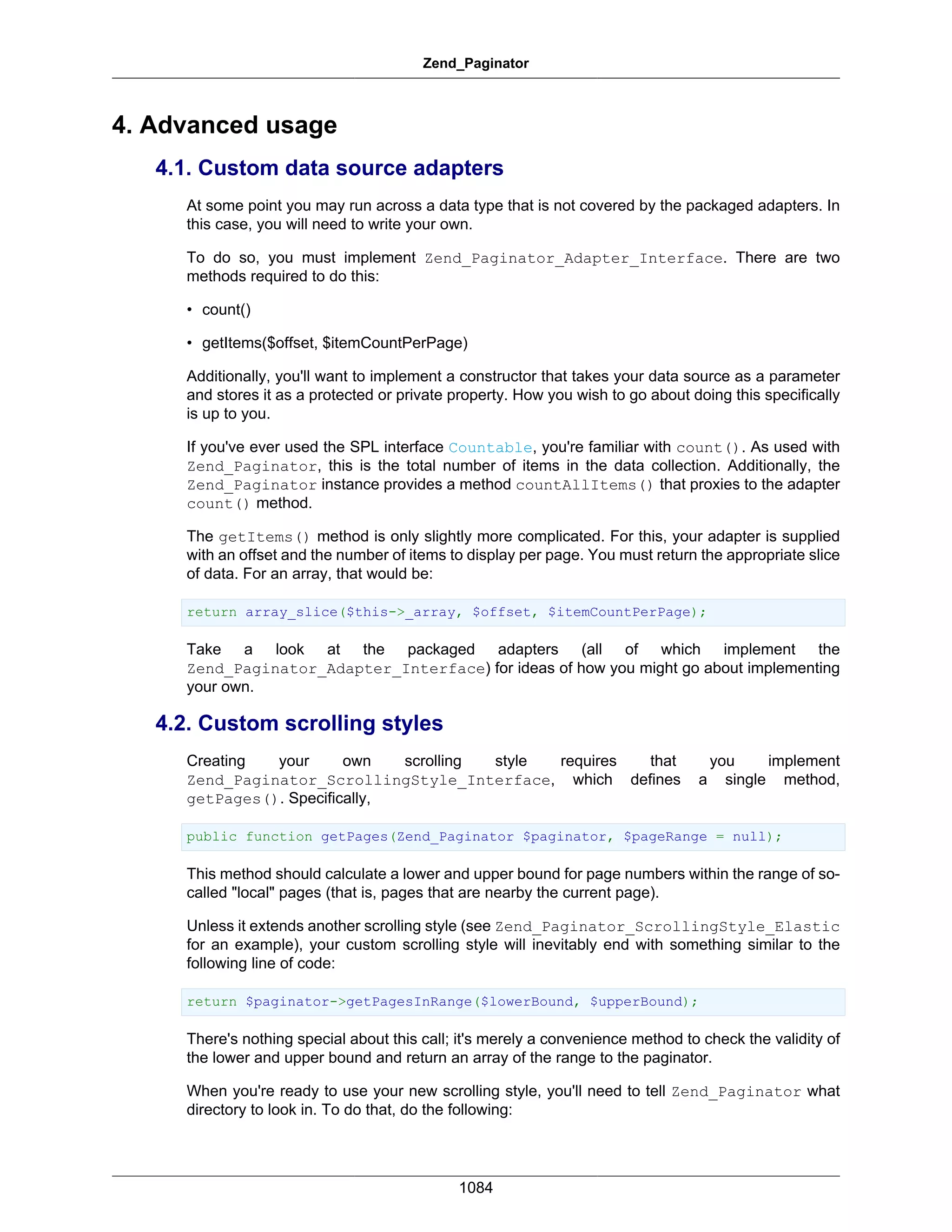 Zend_Paginator

4. Advanced usage

4.1. Custom data source adapters

At some point you may run across a data type that is not covered by the packaged adapters. In this case, you will need to write your own.

To do so, you must implement Zend_Paginator_Adapter_Interface. There are two methods required to do this:

• count()

• getItems($offset, $itemCountPerPage)

Additionally, you'll want to implement a constructor that takes your data source as a parameter and stores it as a protected or private property. How you wish to go about doing this specifically is up to you.

If you've ever used the SPL interface Countable, you're familiar with count(). As used with Zend_Paginator, this is the total number of items in the data collection. Additionally, the Zend_Paginator instance provides a method countAllItems() that proxies to the adapter count() method.

The getItems() method is only slightly more complicated. For this, your adapter is supplied with an offset and the number of items to display per page. You must return the appropriate slice of data. For an array, that would be:

return array_slice($this->_array, $offset, $itemCountPerPage);

Take a look at the packaged adapters (all of which implement the Zend_Paginator_Adapter_Interface) for ideas of how you might go about implementing your own.

4.2. Custom scrolling styles

Creating your own scrolling style requires that you implement Zend_Paginator_ScrollingStyle_Interface, which defines a single method, getPages(). Specifically,

public function getPages(Zend_Paginator $paginator, $pageRange = null);

This method should calculate a lower and upper bound for page numbers within the range of so-called "local" pages (that is, pages that are nearby the current page).

Unless it extends another scrolling style (see Zend_Paginator_ScrollingStyle_Elastic for an example), your custom scrolling style will inevitably end with something similar to the following line of code:

return $paginator->getPagesInRange($lowerBound, $upperBound);

There's nothing special about this call; it's merely a convenience method to check the validity of the lower and upper bound and return an array of the range to the paginator.

When you're ready to use your new scrolling style, you'll need to tell Zend_Paginator what directory to look in. To do that, do the following:

1084